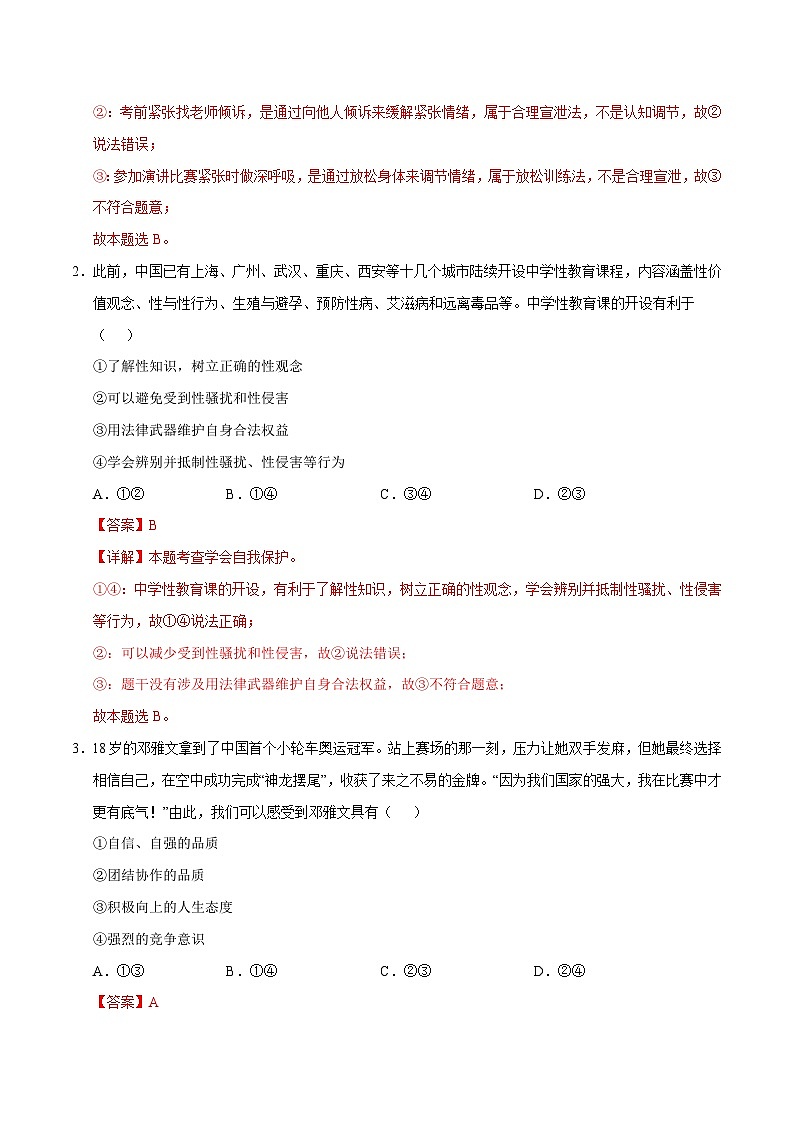 ②：考前紧张找老师倾诉，是通过向他人倾诉来缓解紧张情绪，属于合理宣泄法，不是认知调节，故②说法错误；

③：参加演讲比赛紧张时做深呼吸，是通过放松身体来调节情绪，属于放松训练法，不是合理宣泄，故③不符合题意；

故本题选 B。

2．此前，中国已有上海、广州、武汉、重庆、西安等十几个城市陆续开设中学性教育课程，内容涵盖性价值观念、性与性行为、生殖与避孕、预防性病、艾滋病和远离毒品等。中学性教育课的开设有利于（　　）

①了解性知识，树立正确的性观念

②可以避免受到性骚扰和性侵害

③用法律武器维护自身合法权益

④学会辨别并抵制性骚扰、性侵害等行为

A．①②　　B．①④　　C．③④　　D．②③

【答案】B

【详解】本题考查学会自我保护。

①④：中学性教育课的开设，有利于了解性知识，树立正确的性观念，学会辨别并抵制性骚扰、性侵害等行为，故①④说法正确；

②：可以减少受到性骚扰和性侵害，故②说法错误；

③：题干没有涉及用法律武器维护自身合法权益，故③不符合题意；

故本题选 B。

3．18岁的邓雅文拿到了中国首个小轮车奥运冠军。站上赛场的那一刻，压力让她双手发麻，但她最终选择相信自己，在空中成功完成“神龙摆尾”，收获了来之不易的金牌。“因为我们国家的强大，我在比赛中才更有底气！”由此，我们可以感受到邓雅文具有（　　）

①自信、自强的品质

②团结协作的品质

③积极向上的人生态度

④强烈的竞争意识

A．①③　　B．①④　　C．②③　　D．②④

【答案】A